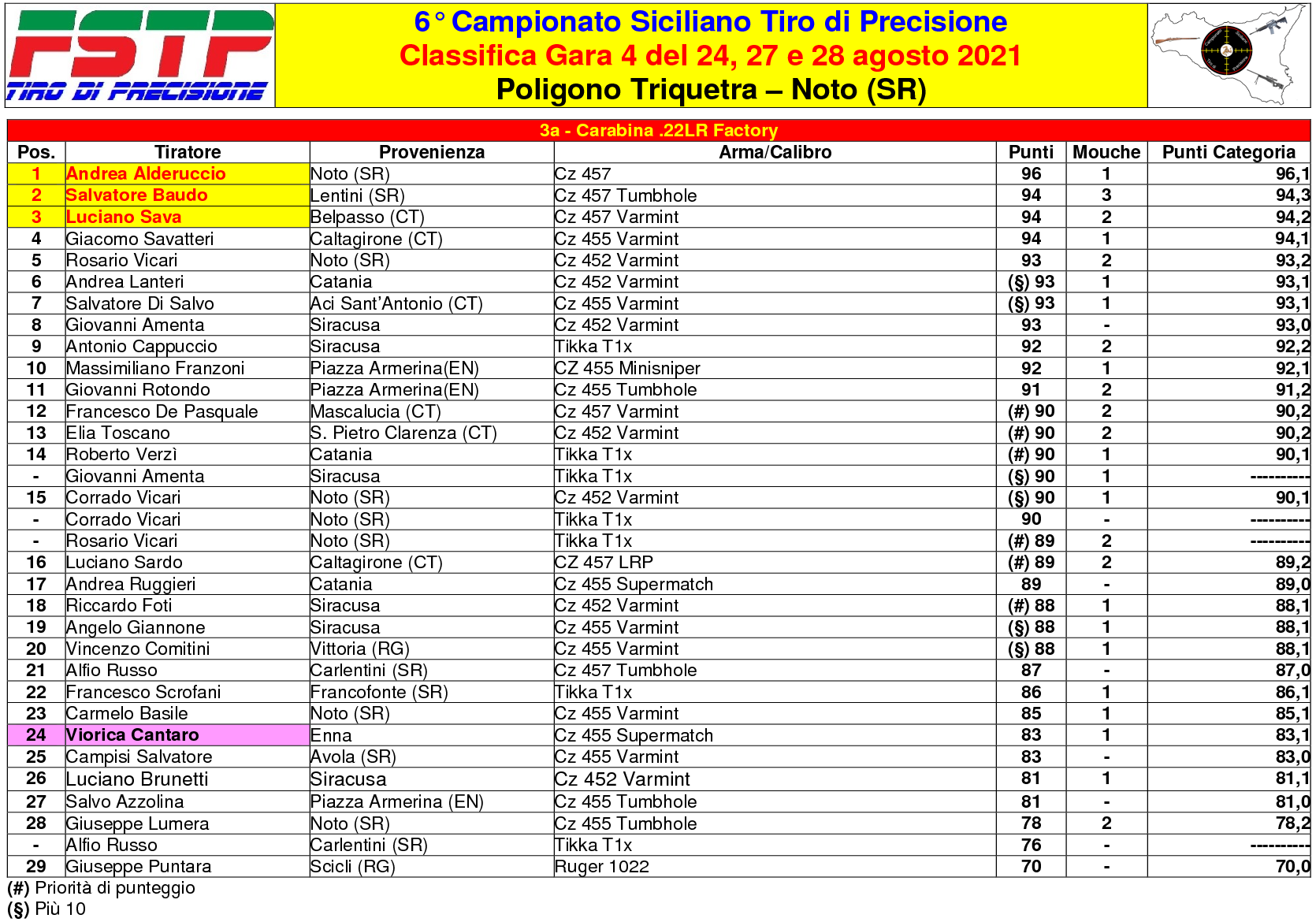 FSTP
TIRO DI PRECISIONE

6° Campionato Siciliano Tiro di Precisione
Classifica Gara 4 del 24, 27 e 28 agosto 2021
Poligono Triquetra – Noto (SR)

3a - Carabina .22LR Factory

| Pos. | Tiratore | Provenienza | Arma/Calibro | Punti | Mouche | Punti Categoria |
|---|---|---|---|---|---|---|
| 1 | Andrea Alderuccio | Noto (SR) | Cz 457 | 96 | 1 | 96,1 |
| 2 | Salvatore Baudo | Lentini (SR) | Cz 457 Tumbhole | 94 | 3 | 94,3 |
| 3 | Luciano Sava | Belpasso (CT) | Cz 457 Varmint | 94 | 2 | 94,2 |
| 4 | Giacomo Savatteri | Caltagirone (CT) | Cz 455 Varmint | 94 | 1 | 94,1 |
| 5 | Rosario Vicari | Noto (SR) | Cz 452 Varmint | 93 | 2 | 93,2 |
| 6 | Andrea Lanteri | Catania | Cz 452 Varmint | (§) 93 | 1 | 93,1 |
| 7 | Salvatore Di Salvo | Aci Sant'Antonio (CT) | Cz 455 Varmint | (§) 93 | 1 | 93,1 |
| 8 | Giovanni Amenta | Siracusa | Cz 452 Varmint | 93 | - | 93,0 |
| 9 | Antonio Cappuccio | Siracusa | Tikka T1x | 92 | 2 | 92,2 |
| 10 | Massimiliano Franzoni | Piazza Armerina(EN) | CZ 455 Minisniper | 92 | 1 | 92,1 |
| 11 | Giovanni Rotondo | Piazza Armerina(EN) | Cz 455 Tumbhole | 91 | 2 | 91,2 |
| 12 | Francesco De Pasquale | Mascalucia (CT) | Cz 457 Varmint | (#) 90 | 2 | 90,2 |
| 13 | Elia Toscano | S. Pietro Clarenza (CT) | Cz 452 Varmint | (#) 90 | 2 | 90,2 |
| 14 | Roberto Verzì | Catania | Tikka T1x | (#) 90 | 1 | 90,1 |
| - | Giovanni Amenta | Siracusa | Tikka T1x | (§) 90 | 1 | ---------- |
| 15 | Corrado Vicari | Noto (SR) | Cz 452 Varmint | (§) 90 | 1 | 90,1 |
| - | Corrado Vicari | Noto (SR) | Tikka T1x | 90 | - | ---------- |
| - | Rosario Vicari | Noto (SR) | Tikka T1x | (#) 89 | 2 | ---------- |
| 16 | Luciano Sardo | Caltagirone (CT) | CZ 457 LRP | (#) 89 | 2 | 89,2 |
| 17 | Andrea Ruggieri | Catania | Cz 455 Supermatch | 89 | - | 89,0 |
| 18 | Riccardo Foti | Siracusa | Cz 452 Varmint | (#) 88 | 1 | 88,1 |
| 19 | Angelo Giannone | Siracusa | Cz 455 Varmint | (§) 88 | 1 | 88,1 |
| 20 | Vincenzo Comitini | Vittoria (RG) | Cz 455 Varmint | (§) 88 | 1 | 88,1 |
| 21 | Alfio Russo | Carlentini (SR) | Cz 457 Tumbhole | 87 | - | 87,0 |
| 22 | Francesco Scrofani | Francofonte (SR) | Tikka T1x | 86 | 1 | 86,1 |
| 23 | Carmelo Basile | Noto (SR) | Cz 455 Varmint | 85 | 1 | 85,1 |
| 24 | Viorica Cantaro | Enna | Cz 455 Supermatch | 83 | 1 | 83,1 |
| 25 | Campisi Salvatore | Avola (SR) | Cz 455 Varmint | 83 | - | 83,0 |
| 26 | Luciano Brunetti | Siracusa | Cz 452 Varmint | 81 | 1 | 81,1 |
| 27 | Salvo Azzolina | Piazza Armerina (EN) | Cz 455 Tumbhole | 81 | - | 81,0 |
| 28 | Giuseppe Lumera | Noto (SR) | Cz 455 Tumbhole | 78 | 2 | 78,2 |
| - | Alfio Russo | Carlentini (SR) | Tikka T1x | 76 | - | ---------- |
| 29 | Giuseppe Puntara | Scicli (RG) | Ruger 1022 | 70 | - | 70,0 |

(#) Priorità di punteggio
(§) Più 10